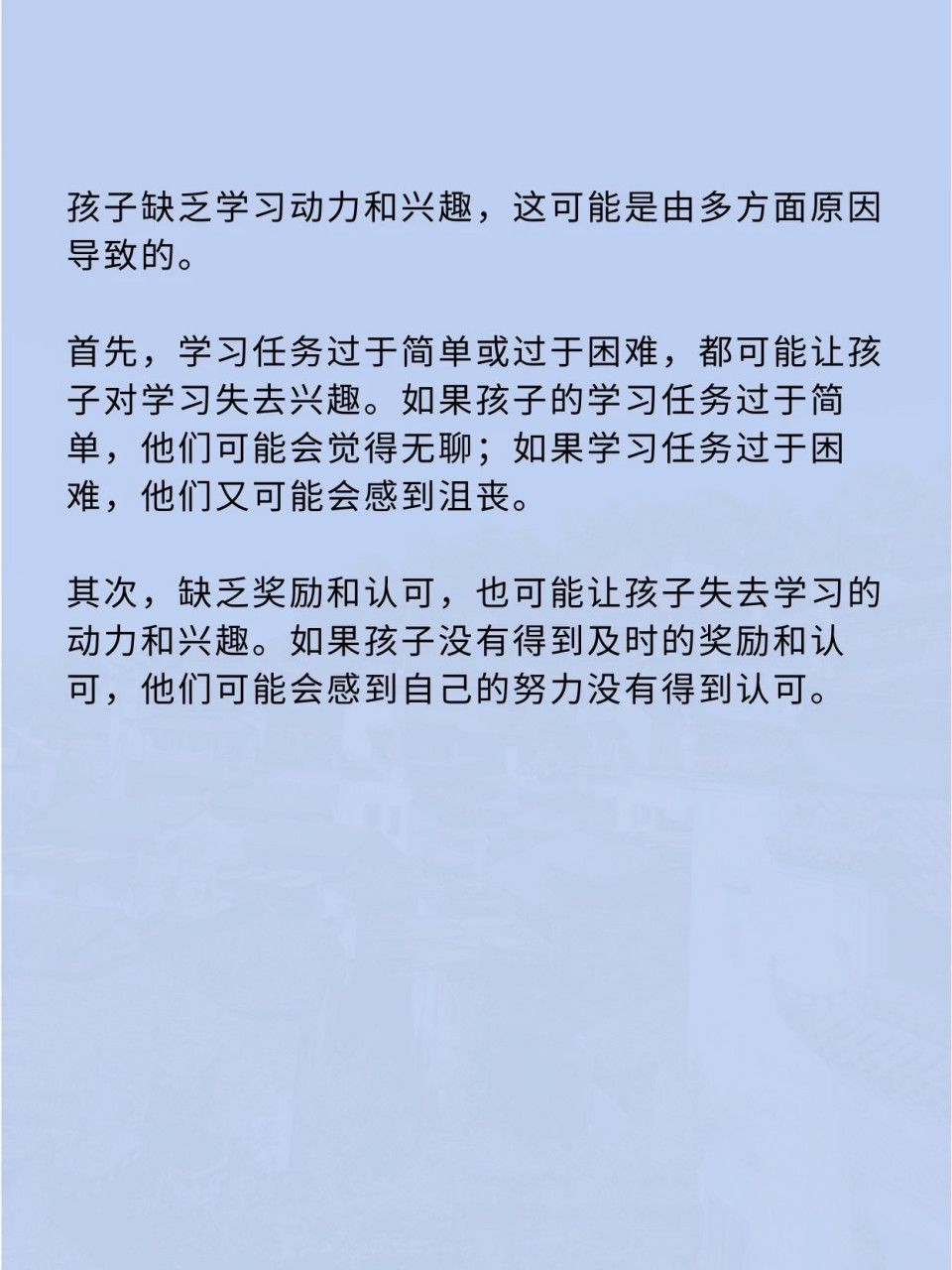 孩子缺乏学习动力和兴趣，这可能是由多方面原因导致的。

首先，学习任务过于简单或过于困难，都可能让孩子对学习失去兴趣。如果孩子的学习任务过于简单，他们可能会觉得无聊；如果学习任务过于困难，他们又可能会感到沮丧。

其次，缺乏奖励和认可，也可能让孩子失去学习的动力和兴趣。如果孩子没有得到及时的奖励和认可，他们可能会感到自己的努力没有得到认可。